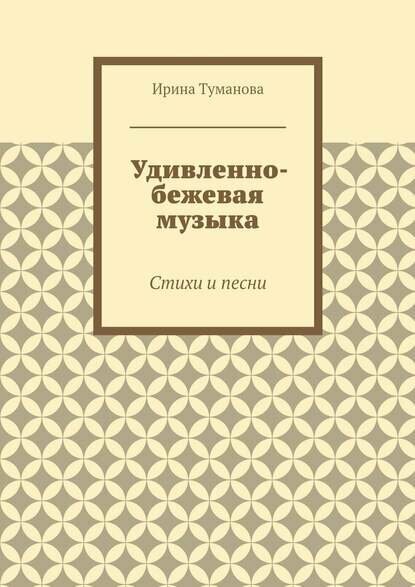 Ирина Туманова

Удивленно-бежевая музыка

Стихи и песни